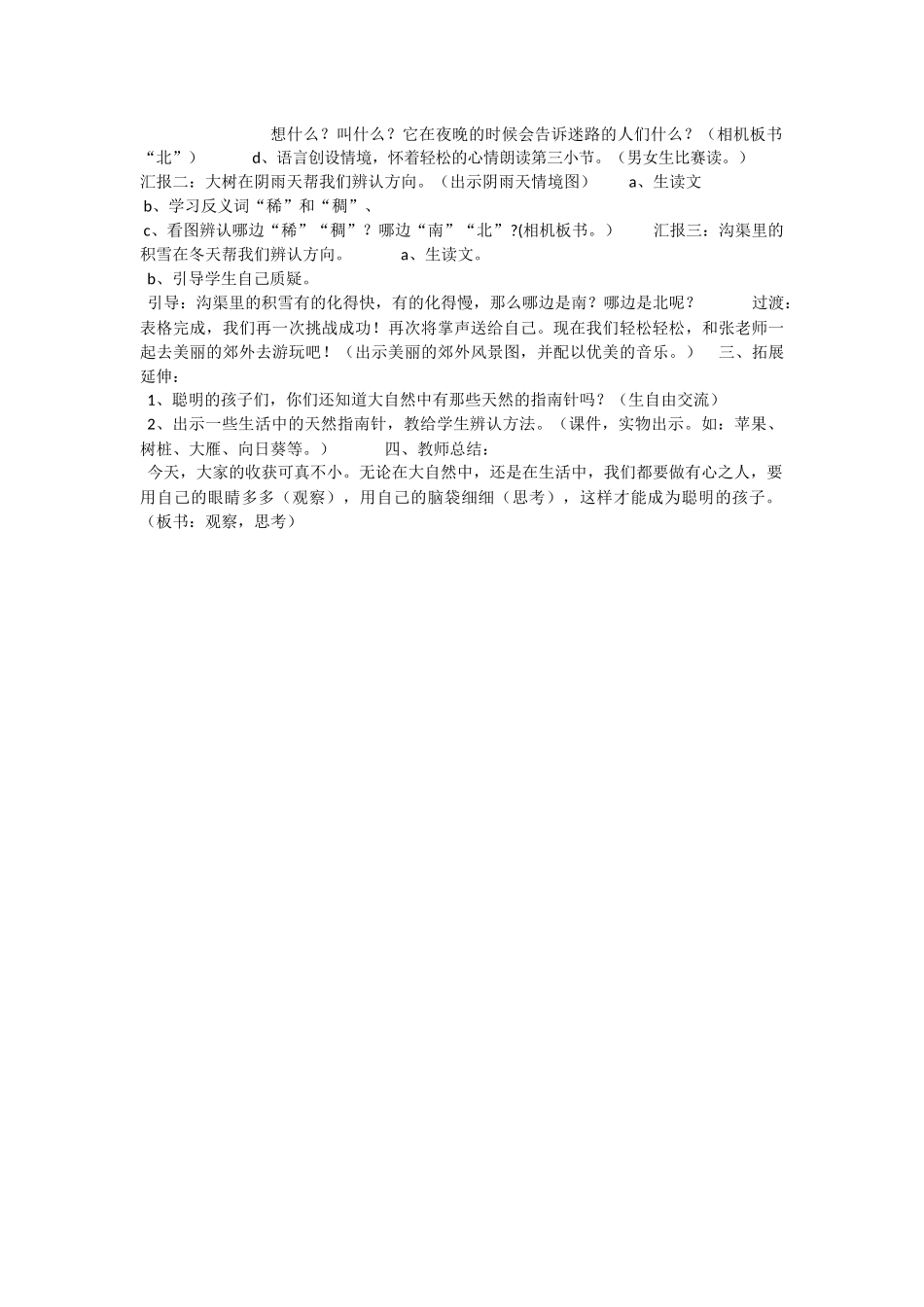 想什么？叫什么？它在夜晚的时候会告诉迷路的人们什么？（相机板书“北”） d、语言创设情境，怀着轻松的心情朗读第三小节。（男女生比赛读。）
汇报二：大树在阴雨天帮我们辨认方向。（出示阴雨天情境图） a、生读文
b、学习反义词“稀”和“稠”、
c、看图辨认哪边“稀”“稠”？哪边“南”“北”?(相机板书。） 汇报三：沟渠里的积雪在冬天帮我们辨认方向。 a、生读文。
b、引导学生自己质疑。
引导：沟渠里的积雪有的化得快，有的化得慢，那么哪边是南？哪边是北呢？ 过渡：表格完成，我们再一次挑战成功！再次将掌声送给自己。现在我们轻松轻松，和张老师一起去美丽的郊外去游玩吧！（出示美丽的郊外风景图，并配以优美的音乐。） 三、拓展延伸：
1、聪明的孩子们，你们还知道大自然中有那些天然的指南针吗？（生自由交流）
2、出示一些生活中的天然指南针，教给学生辨认方法。（课件，实物出示。如：苹果、树桩、大雁、向日葵等。） 四、教师总结：
今天，大家的收获可真不小。无论在大自然中，还是在生活中，我们都要做有心之人，要用自己的眼睛多多（观察），用自己的脑袋细细（思考），这样才能成为聪明的孩子。（板书：观察，思考）